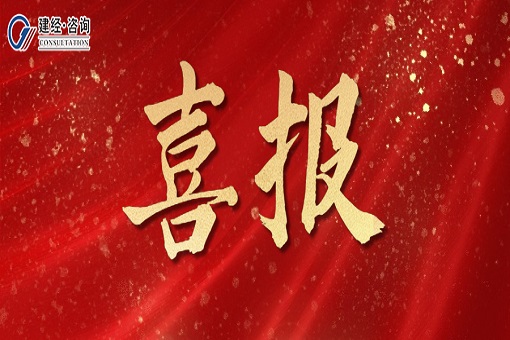 建经·咨询
CONSULTATION

喜报